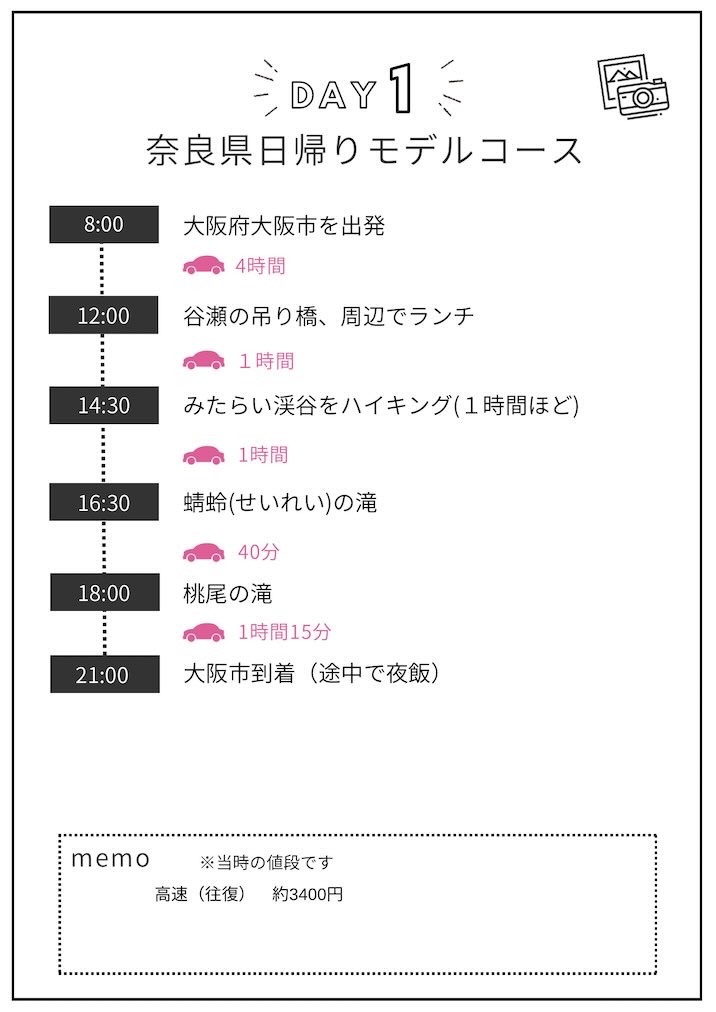 DAY 1
奈良県日帰りモデルコース

8:00
大阪府大阪市を出発
4時間

12:00
谷瀬の吊り橋、周辺でランチ
１時間

14:30
みたらい渓谷をハイキング(１時間ほど)
1時間

16:30
蜻蛉(せいれい)の滝
40分

18:00
桃尾の滝
1時間15分

21:00
大阪市到着（途中で夜飯）

memo ※当時の値段です
高速（往復） 約3400円